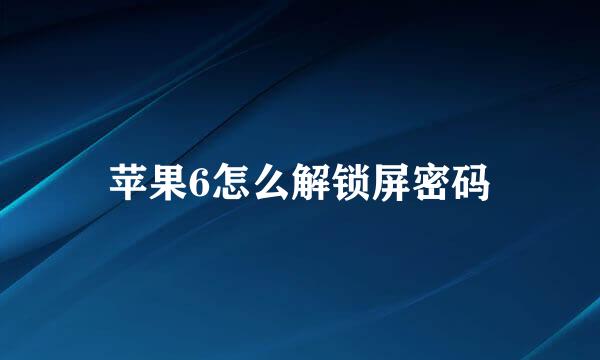 苹果6怎么解锁屏密码